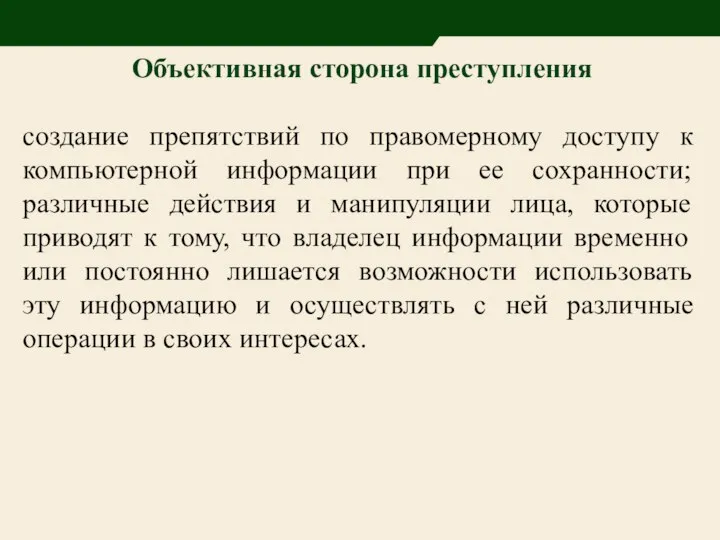 Объективная сторона преступления

создание препятствий по правомерному доступу к компьютерной информации при ее сохранности; различные действия и манипуляции лица, которые приводят к тому, что владелец информации временно или постоянно лишается возможности использовать эту информацию и осуществлять с ней различные операции в своих интересах.